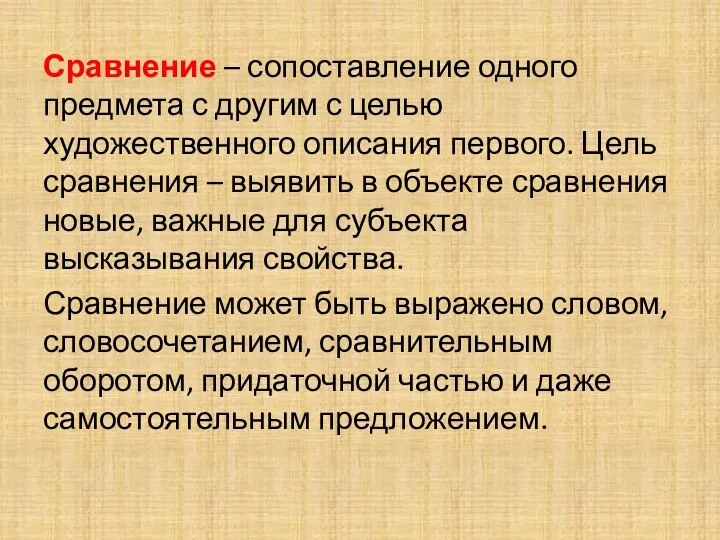 Сравнение – сопоставление одного предмета с другим с целью художественного описания первого. Цель сравнения – выявить в объекте сравнения новые, важные для субъекта высказывания свойства.

Сравнение может быть выражено словом, словосочетанием, сравнительным оборотом, придаточной частью и даже самостоятельным предложением.